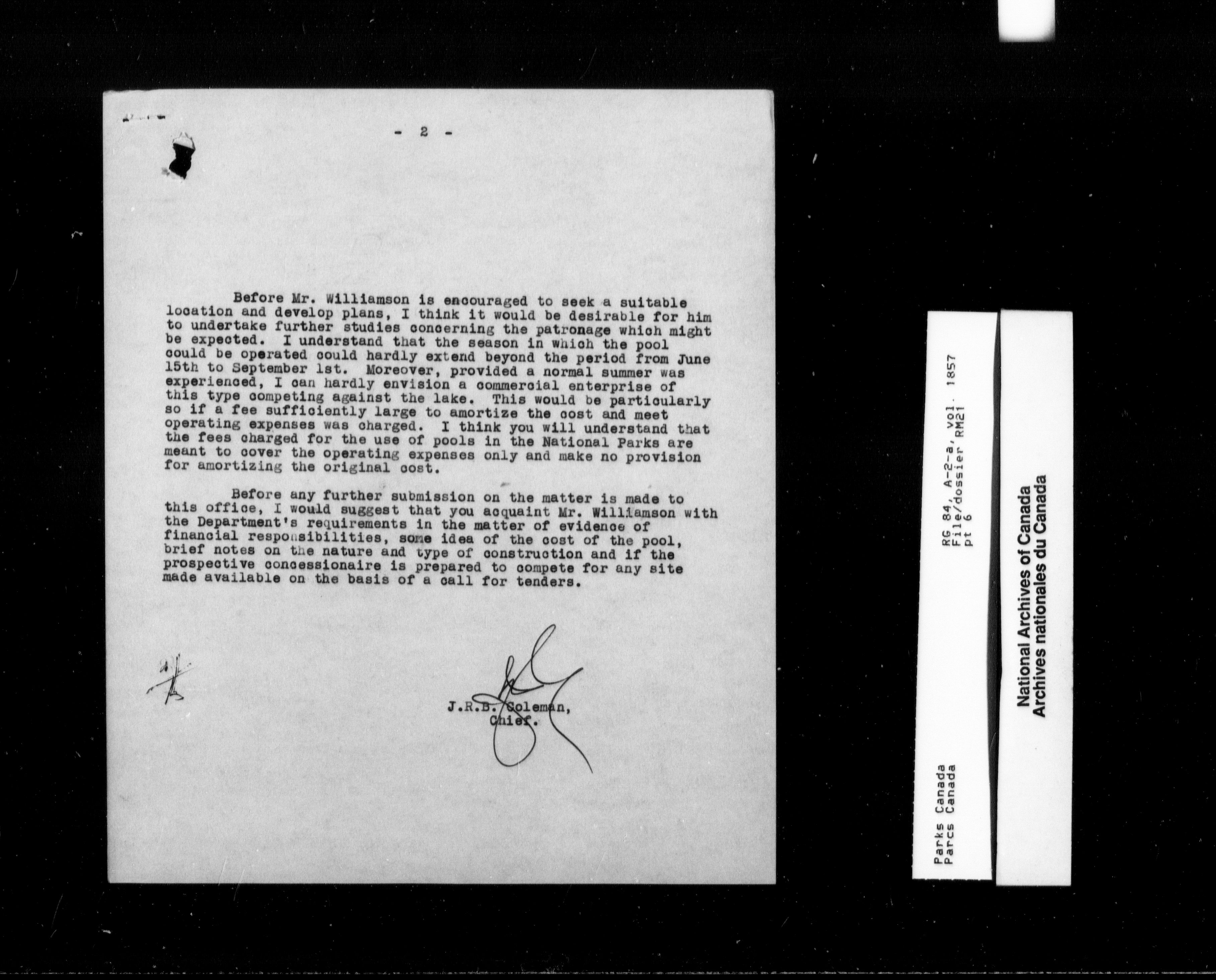 - 2 -

Before Mr. Williamson is encouraged to seek a suitable location and develop plans, I think it would be desirable for him to undertake further studies concerning the patronage which might be expected. I understand that the season in which the pool could be operated could hardly extend beyond the period from June 15th to September 1st. Moreover, provided a normal summer was experienced, I can hardly envision a commercial enterprise of this type competing against the lake. This would be particularly so if a fee sufficiently large to amortize the cost and meet operating expenses was charged. I think you will understand that the fees charged for the use of pools in the National Parks are meant to cover the operating expenses only and make no provision for amortizing the original cost.

Before any further submission on the matter is made to this office, I would suggest that you acquaint Mr. Williamson with the Department's requirements in the matter of evidence of financial responsibilities, some idea of the cost of the pool, brief notes on the nature and type of construction and if the prospective concessionaire is prepared to compete for any site made available on the basis of a call for tenders.

J.R.B. Coleman,
Chief.

Parks Canada
Parcs Canada

RG 84, A-2-a, vol. 1857
File/dossier RM21
pt 6

National Archives of Canada
Archives nationales du Canada